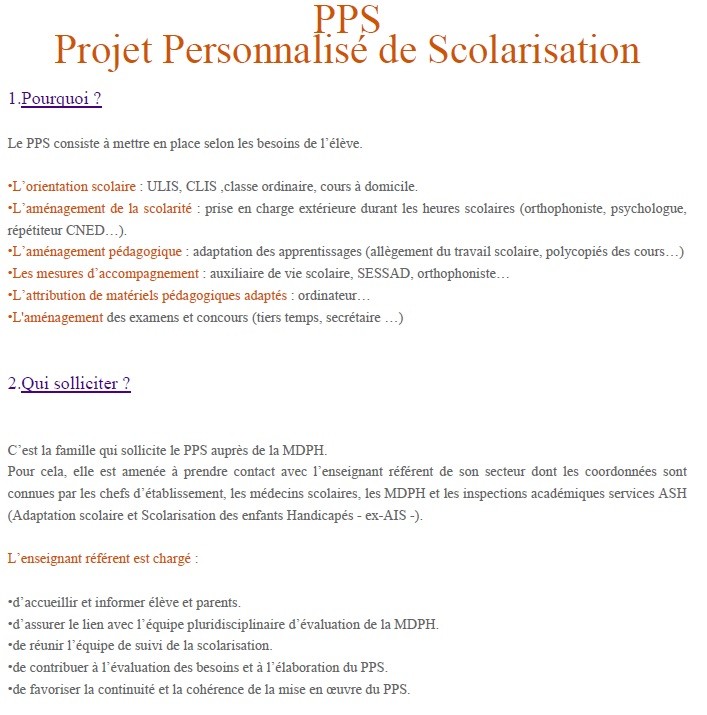 PPS
Projet Personnalisé de Scolarisation

1.Pourquoi ?

Le PPS consiste à mettre en place selon les besoins de l'élève.

•L'orientation scolaire : ULIS, CLIS ,classe ordinaire, cours à domicile.
•L'aménagement de la scolarité : prise en charge extérieure durant les heures scolaires (orthophoniste, psychologue, répétiteur CNED…).
•L'aménagement pédagogique : adaptation des apprentissages (allègement du travail scolaire, polycopiés des cours…)
•Les mesures d'accompagnement : auxiliaire de vie scolaire, SESSAD, orthophoniste…
•L'attribution de matériels pédagogiques adaptés : ordinateur…
•L'aménagement des examens et concours (tiers temps, secrétaire …)

2.Qui solliciter ?

C'est la famille qui sollicite le PPS auprès de la MDPH.
Pour cela, elle est amenée à prendre contact avec l'enseignant référent de son secteur dont les coordonnées sont connues par les chefs d'établissement, les médecins scolaires, les MDPH et les inspections académiques services ASH (Adaptation scolaire et Scolarisation des enfants Handicapés - ex-AIS -).

L'enseignant référent est chargé :

•d'accueillir et informer élève et parents.
•d'assurer le lien avec l'équipe pluridisciplinaire d'évaluation de la MDPH.
•de réunir l'équipe de suivi de la scolarisation.
•de contribuer à l'évaluation des besoins et à l'élaboration du PPS.
•de favoriser la continuité et la cohérence de la mise en œuvre du PPS.